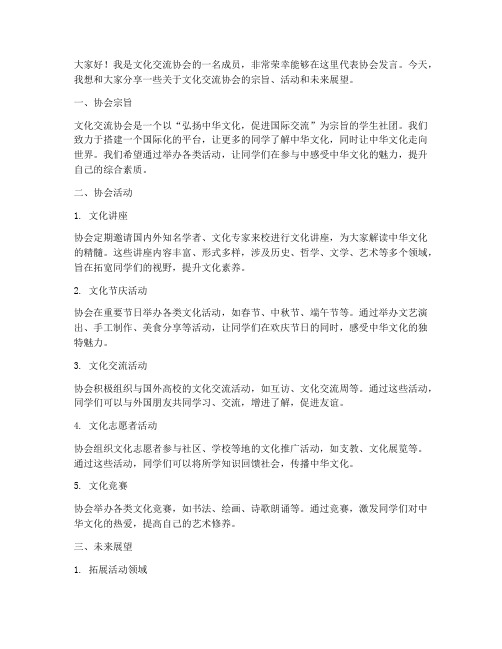 大家好！我是文化交流协会的一名成员，非常荣幸能够在这里代表协会发言。今天，我想和大家分享一些关于文化交流协会的宗旨、活动和未来展望。

一、协会宗旨

文化交流协会是一个以“弘扬中华文化，促进国际交流”为宗旨的学生社团。我们致力于搭建一个国际化的平台，让更多的同学了解中华文化，同时让中华文化走向世界。我们希望通过举办各类活动，让同学们在参与中感受中华文化的魅力，提升自己的综合素质。

二、协会活动

1. 文化讲座

协会定期邀请国内外知名学者、文化专家来校进行文化讲座，为大家解读中华文化的精髓。这些讲座内容丰富、形式多样，涉及历史、哲学、文学、艺术等多个领域，旨在拓宽同学们的视野，提升文化素养。

2. 文化节庆活动

协会在重要节日举办各类文化活动，如春节、中秋节、端午节等。通过举办文艺演出、手工制作、美食分享等活动，让同学们在欢庆节日的同时，感受中华文化的独特魅力。

3. 文化交流活动

协会积极组织与国外高校的文化交流活动，如互访、文化交流周等。通过这些活动，同学们可以与外国朋友共同学习、交流，增进了解，促进友谊。

4. 文化志愿者活动

协会组织文化志愿者参与社区、学校等地的文化推广活动，如支教、文化展览等。通过这些活动，同学们可以将所学知识回馈社会，传播中华文化。

5. 文化竞赛

协会举办各类文化竞赛，如书法、绘画、诗歌朗诵等。通过竞赛，激发同学们对中华文化的热爱，提高自己的艺术修养。

三、未来展望

1. 拓展活动领域